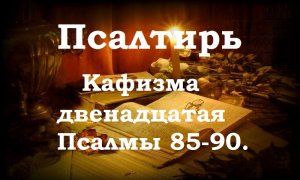 Псалтирь

Кафизма двенадцатая Псалмы 85-90.